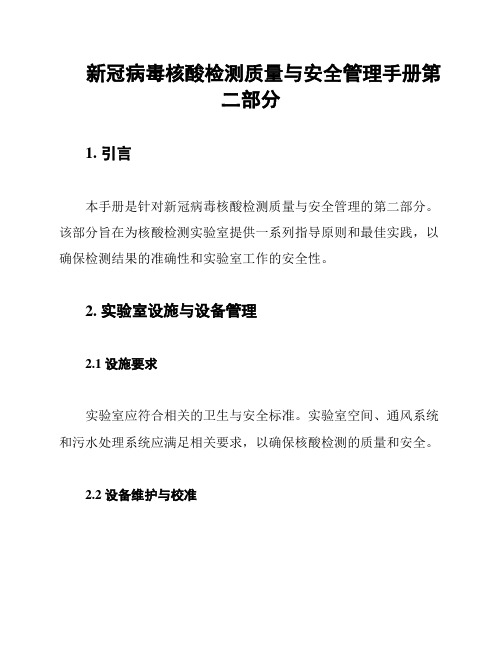 新冠病毒核酸检测质量与安全管理手册第二部分

1. 引言

本手册是针对新冠病毒核酸检测质量与安全管理的第二部分。该部分旨在为核酸检测实验室提供一系列指导原则和最佳实践，以确保检测结果的准确性和实验室工作的安全性。

2. 实验室设施与设备管理

2.1 设施要求

实验室应符合相关的卫生与安全标准。实验室空间、通风系统和污水处理系统应满足相关要求，以确保核酸检测的质量和安全。

2.2 设备维护与校准